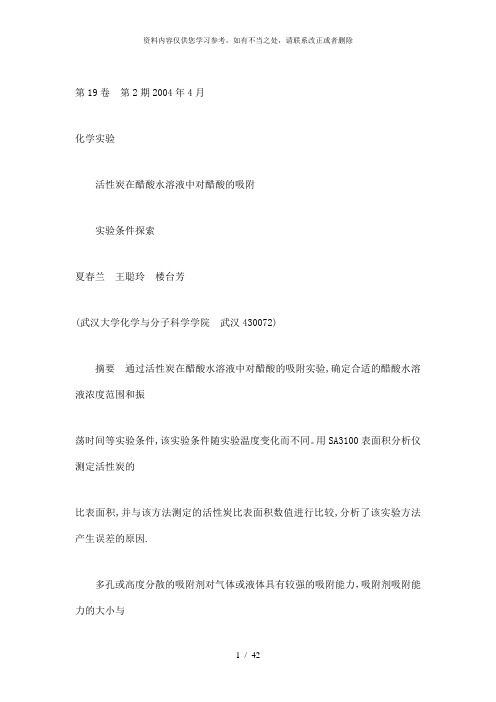 资料内容仅供您学习参考，如有不当之处，请联系改正或者删除

第 19 卷　第 2 期 2004 年 4 月

化学实验

活性炭在醋酸水溶液中对醋酸的吸附

实验条件探索

夏春兰　王聪玲　楼台芳

(武汉大学化学与分子科学学院　武汉 430072)

摘要　通过活性炭在醋酸水溶液中对醋酸的吸附实验,确定合适的醋酸水溶液浓度范围和振

荡时间等实验条件,该实验条件随实验温度变化而不同。用 SA3100 表面积分析仪测定活性炭的

比表面积,并与该方法测定的活性炭比表面积数值进行比较,分析了该实验方法产生误差的原因.

多孔或高度分散的吸附剂对气体或液体具有较强的吸附能力,吸附剂吸附能力的大小与

1 / 42